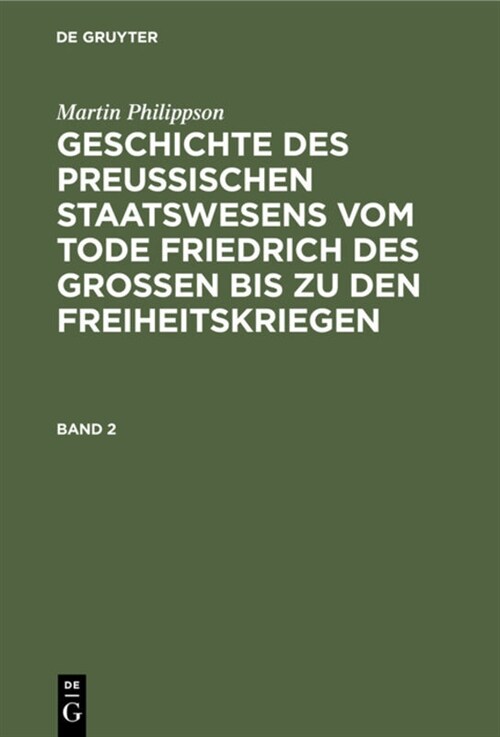 DE GRUYTER

Martin Philippson

GESCHICHTE DES PREUSSISCHEN STAATSWESENS VOM TODE FRIEDRICH DES GROSSEN BIS ZU DEN FREIHEITSKRIEGEN

BAND 2

DE
G